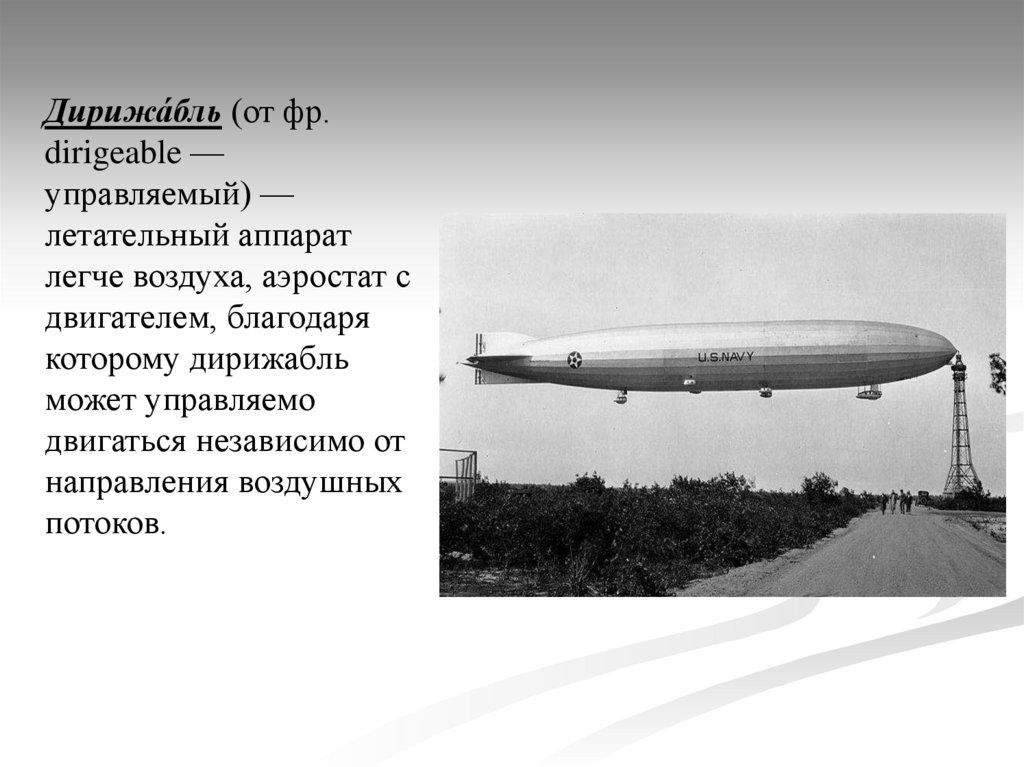 Дирижа́бль (от фр. dirigeable — управляемый) — летательный аппарат легче воздуха, аэростат с двигателем, благодаря которому дирижабль может управляемо двигаться независимо от направления воздушных потоков.

U.S.NAVY